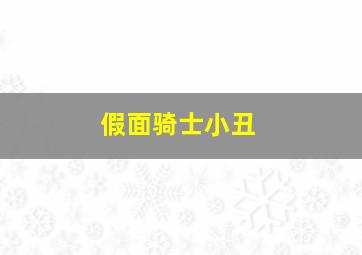 假面骑士小丑